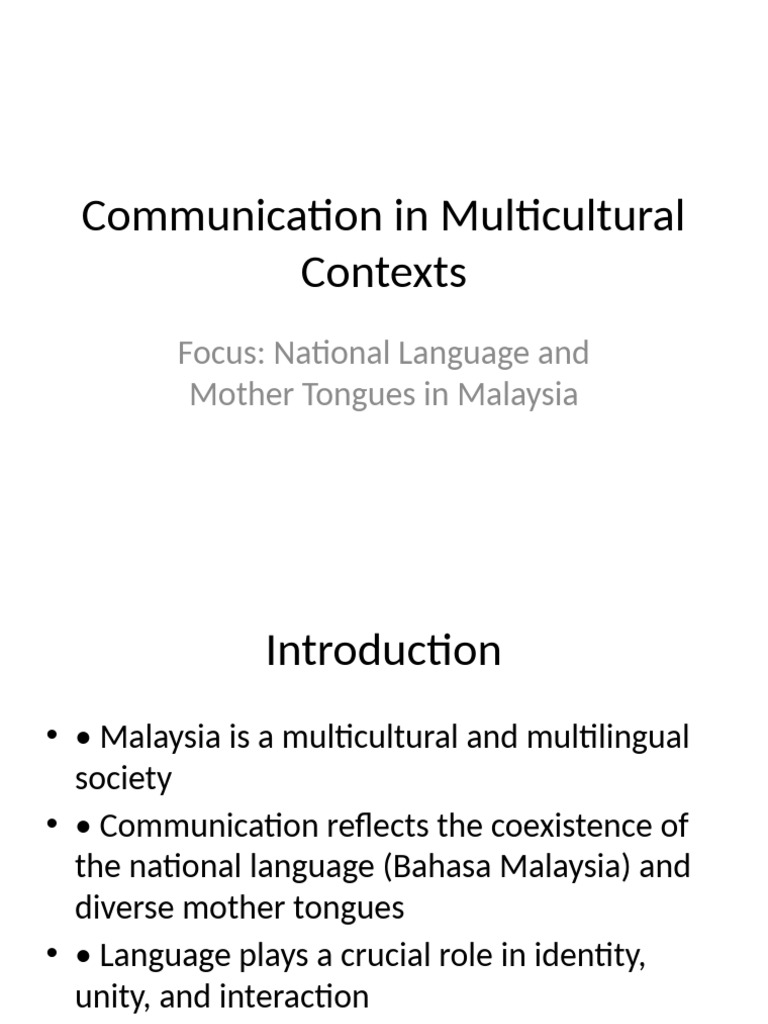 Communication in Multicultural Contexts

Focus: National Language and Mother Tongues in Malaysia

Introduction

• • Malaysia is a multicultural and multilingual society
• • Communication reflects the coexistence of the national language (Bahasa Malaysia) and diverse mother tongues
• • Language plays a crucial role in identity, unity, and interaction